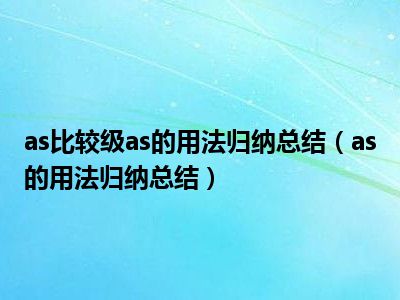 as比较级as的用法归纳总结（as的用法归纳总结）